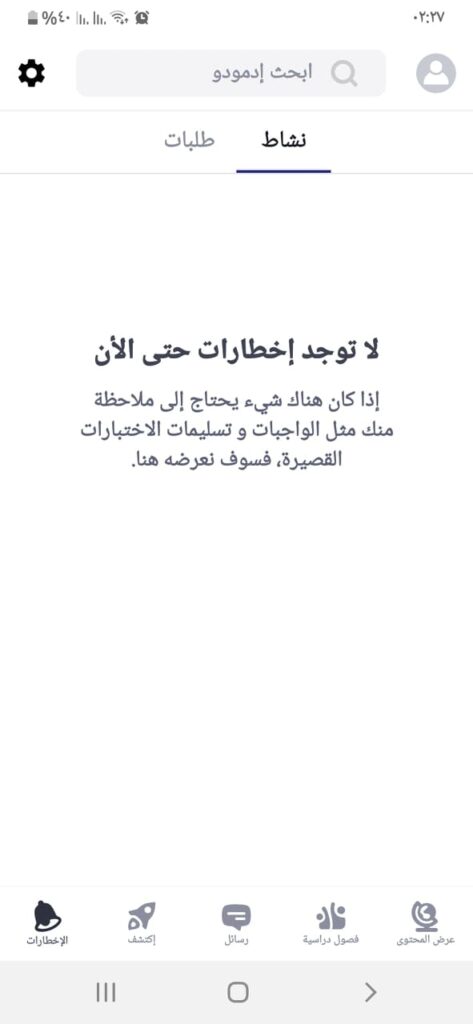 ٠٢:٢٧
%٤٠

ابحث إدمودو

نشاط
طلبات

لا توجد إخطارات حتى الأن

إذا كان هناك شيء يحتاج إلى ملاحظة منك مثل الواجبات و تسليمات الاختبارات القصيرة، فسوف نعرضه هنا.

عرض المحتوى
فصول دراسية
رسائل
إكتشف
الإخطارات